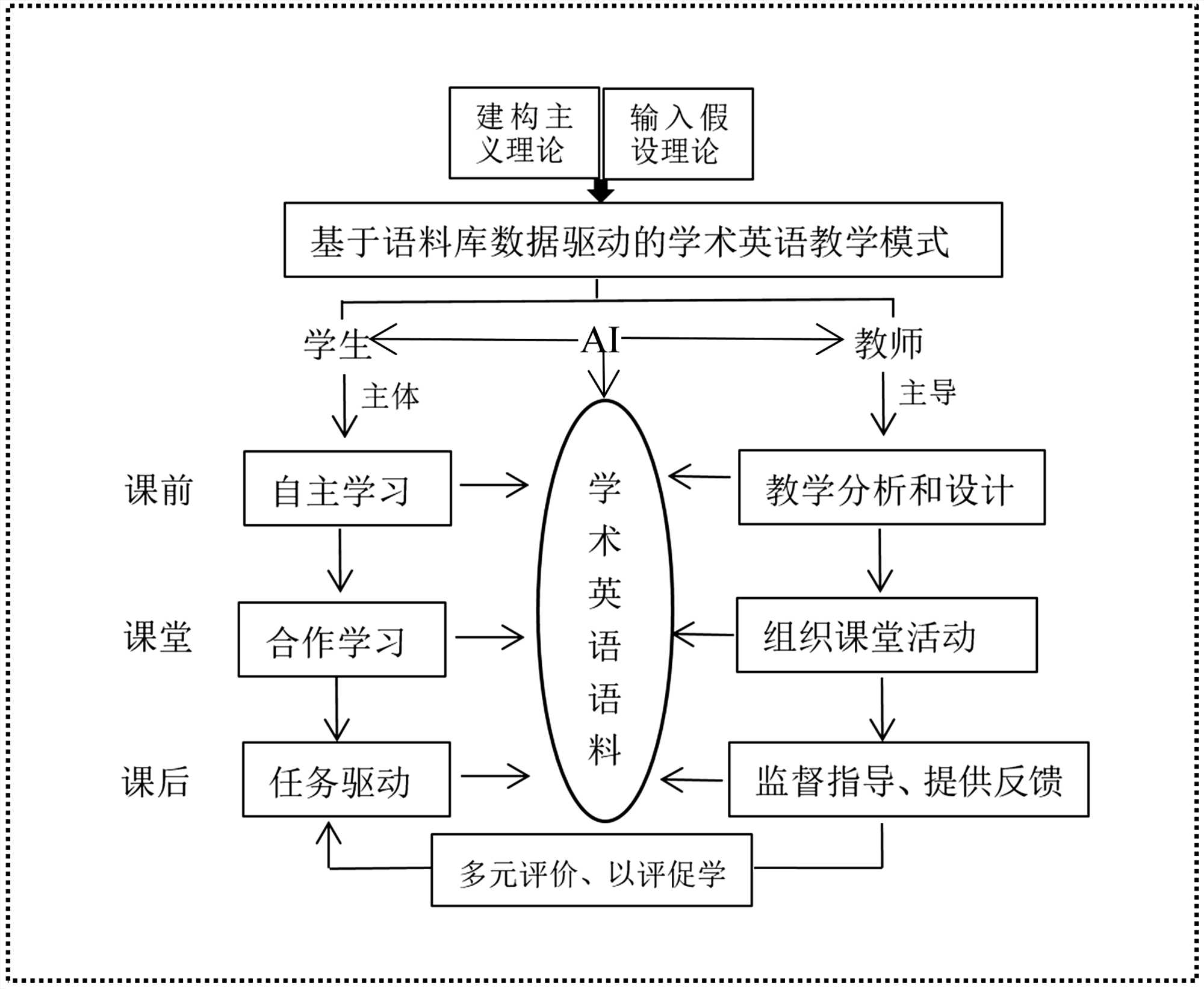 建构主义理论

输入假设理论

基于语料库数据驱动的学术英语教学模式

学生

AI

教师

主体

主导

课前

自主学习

学术英语语料

教学分析和设计

课堂

合作学习

组织课堂活动

课后

任务驱动

监督指导、提供反馈

多元评价、以评促学